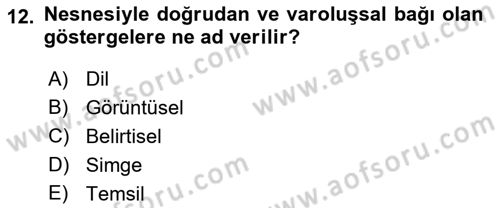 12. Nesnesiyle doğrudan ve varoluşsal bağı olan göstergelere ne ad verilir?

A) Dil
B) Görüntüsel
C) Belirtisel
D) Simge
E) Temsil

www.aofsoru.com
www.aofsoru.com
www.aofsoru.com
www.aofsoru.com